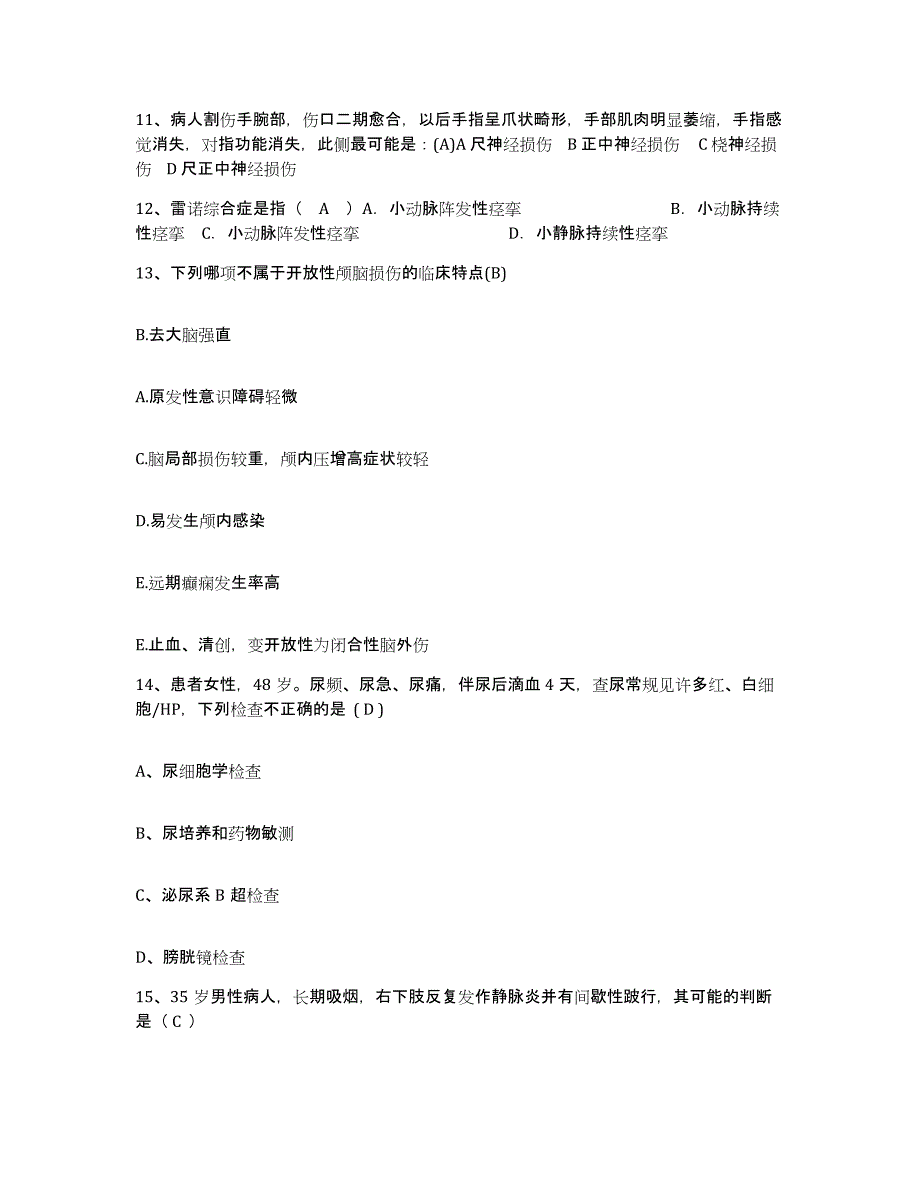 11、病人割伤手腕部，伤口二期愈合，以后手指呈爪状畸形，手部肌肉明显萎缩，手指感觉消失，对指功能消失，此侧最可能是：(A)A 尺神经损伤 B 正中神经损伤 C 桡神经损伤 D 尺正中神经损伤

12、雷诺综合症是指（ A ）A. 小动脉阵发性痉挛 B. 小动脉持续性痉挛 C. 小动脉阵发性痉挛 D. 小静脉持续性痉挛

13、下列哪项不属于开放性颅脑损伤的临床特点(B)

B.去大脑强直

A.原发性意识障碍轻微

C.脑局部损伤较重，颅内压增高症状较轻

D.易发生颅内感染

E.远期癫痫发生率高

E.止血、清创，变开放性为闭合性脑外伤

14、患者女性，48 岁。尿频、尿急、尿痛，伴尿后滴血 4 天，查尿常规见许多红、白细胞/HP，下列检查不正确的是（D）

A、尿细胞学检查

B、尿培养和药物敏测

C、泌尿系 B 超检查

D、膀胱镜检查

15、35 岁男性病人，长期吸烟，右下肢反复发作静脉炎并有间歇性跛行，其可能的判断是（C）